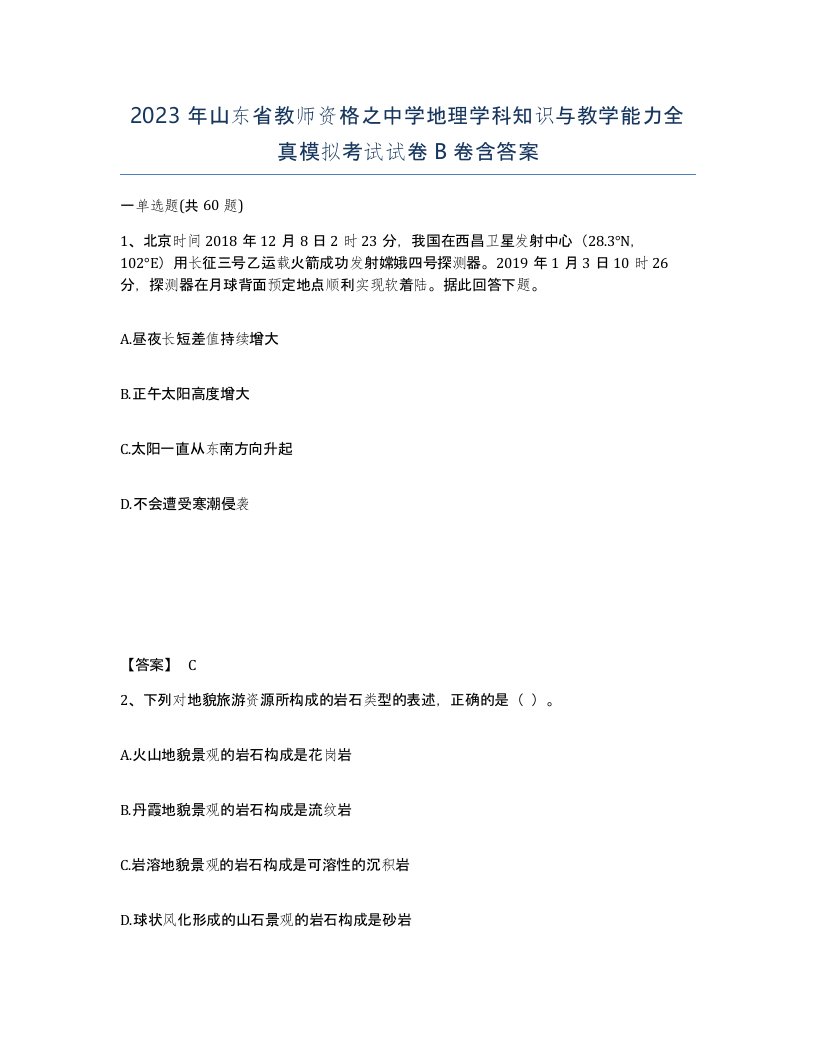 2023 年山东省教师资格之中学地理学科知识与教学能力全真模拟考试试卷 B 卷含答案

一单选题(共 60 题)

1、北京时间 2018 年 12 月 8 日 2 时 23 分，我国在西昌卫星发射中心（28.3°N, 102°E）用长征三号乙运载火箭成功发射嫦娥四号探测器。2019 年 1 月 3 日 10 时 26 分，探测器在月球背面预定地点顺利实现软着陆。据此回答下题。

A.昼夜长短差值持续增大

B.正午太阳高度增大

C.太阳一直从东南方向升起

D.不会遭受寒潮侵袭

【答案】 C

2、下列对地貌旅游资源所构成的岩石类型的表述，正确的是（ ）。

A.火山地貌景观的岩石构成是花岗岩

B.丹霞地貌景观的岩石构成是流纹岩

C.岩溶地貌景观的岩石构成是可溶性的沉积岩

D.球状风化形成的山石景观的岩石构成是砂岩